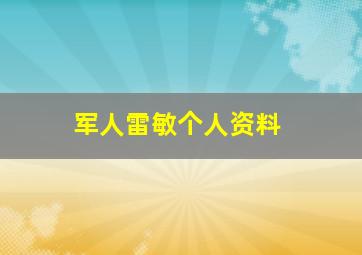 军人雷敏个人资料